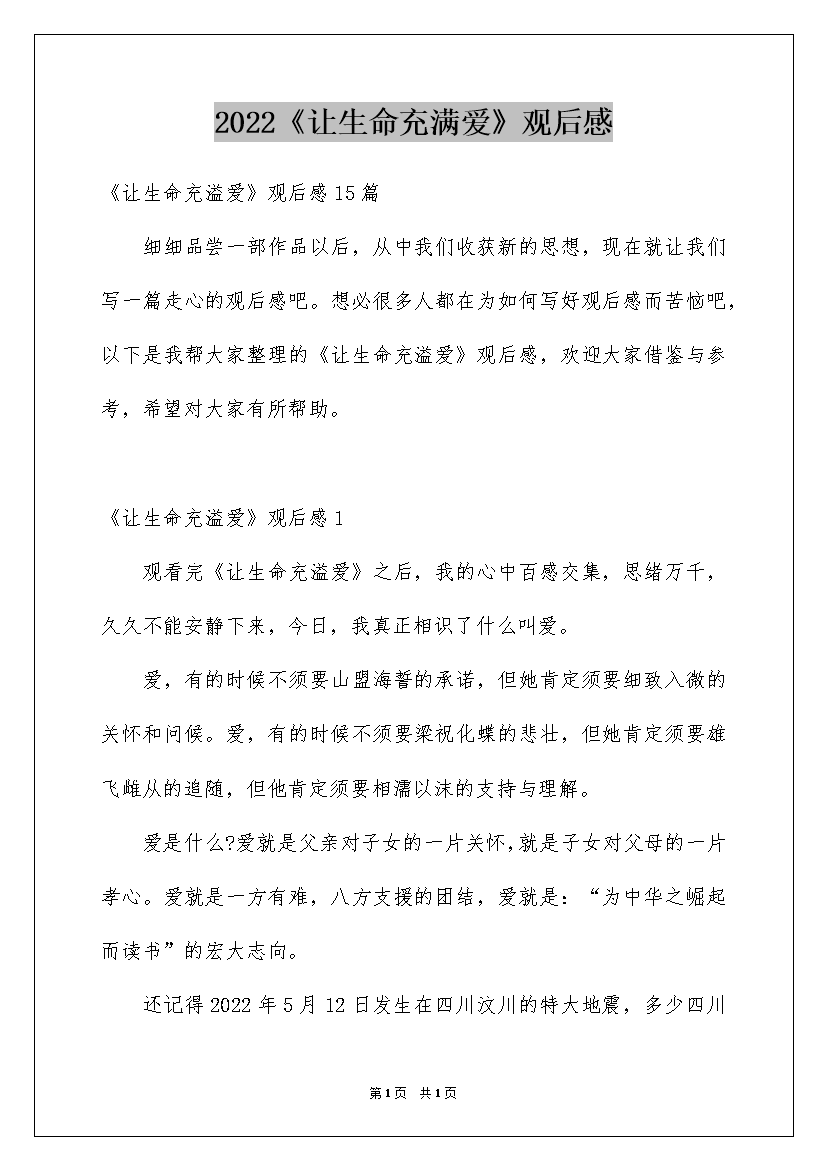 2022《让生命充满爱》观后感

《让生命充溢爱》观后感15篇

细细品尝一部作品以后，从中我们收获新的思想，现在就让我们写一篇走心的观后感吧。想必很多人都在为如何写好观后感而苦恼吧，以下是我帮大家整理的《让生命充溢爱》观后感，欢迎大家借鉴与参考，希望对大家有所帮助。

《让生命充溢爱》观后感1

观看完《让生命充溢爱》之后，我的心中百感交集，思绪万千，久久不能安静下来，今日，我真正相识了什么叫爱。

爱，有的时候不须要山盟海誓的承诺，但她肯定须要细致入微的关怀和问候。爱，有的时候不须要梁祝化蝶的悲壮，但她肯定须要雄飞雌从的追随，但他肯定须要相濡以沫的支持与理解。

爱是什么?爱就是父亲对子女的一片关怀，就是子女对父母的一片孝心。爱就是一方有难，八方支援的团结，爱就是：“为中华之崛起而读书”的宏大志向。

还记得2022年5月12日发生在四川汶川的特大地震，多少四川

第1页 共1页